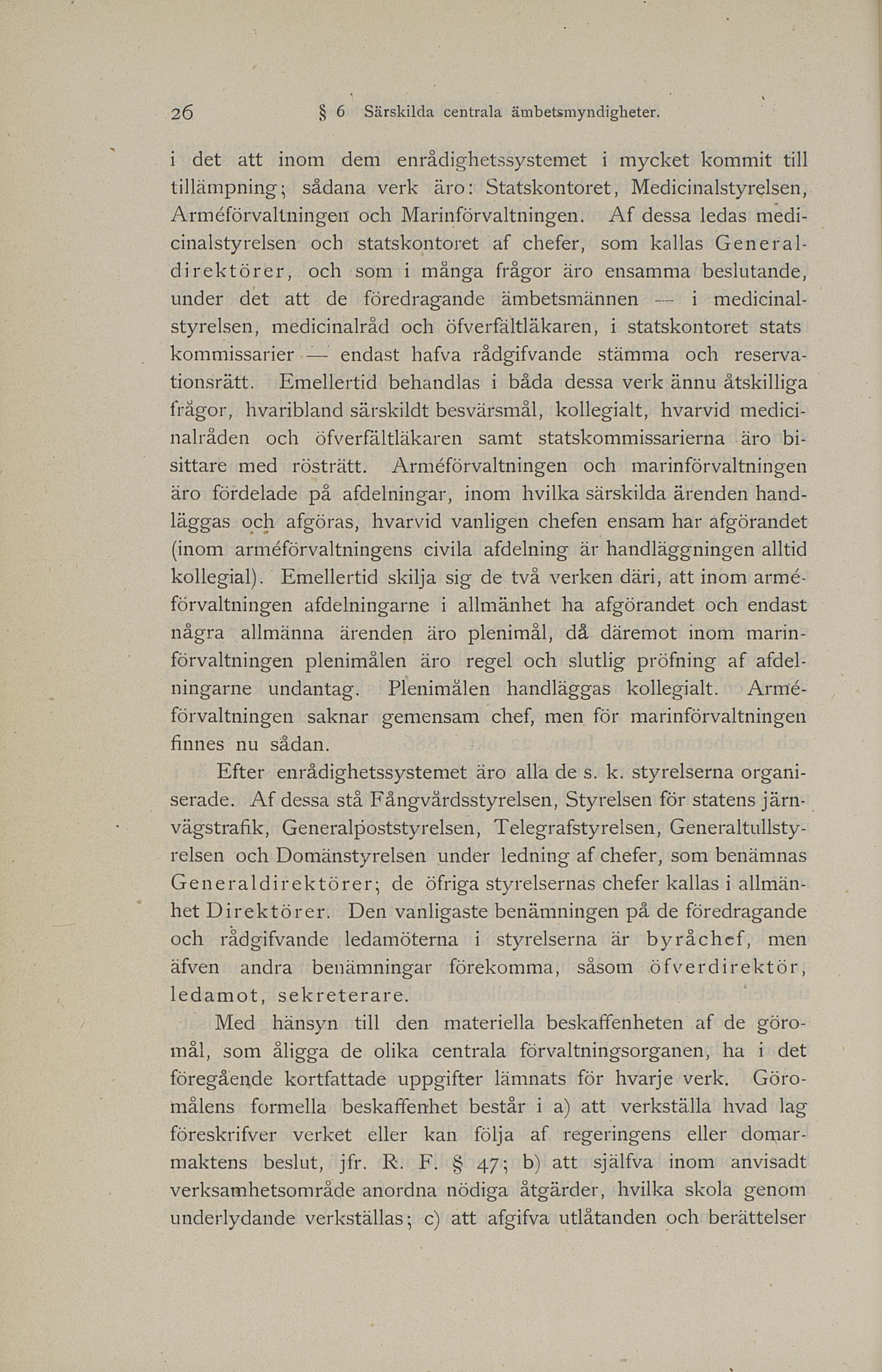 26 § 6 Särskilda centrala ämbetsmyndigheter.

i det att inom dem enrådighetssystemet i mycket kommit till tillämpning; sådana verk äro: Statskontoret, Medicinalstyrelsen, Arméförvaltningen och Marinförvaltningen. Af dessa ledas medicinalstyrelsen och statskontoret af chefer, som kallas Generaldirektörer, och som i många frågor äro ensamma beslutande, under det att de föredragande ämbetsmännen — i medicinalstyrelsen, medicinalråd och öfverfältläkaren, i statskontoret stats kommissarier — endast hafva rådgifvande stämma och reservationsrätt. Emellertid behandlas i båda dessa verk ännu åtskilliga frågor, hvaribland särskildt besvärsmål, kollegialt, hvarvid medicinalråden och öfverfältläkaren samt statskommissarierna äro bisittare med rösträtt. Arméförvaltningen och marinförvaltningen äro fördelade på afdelningar, inom hvilka särskilda ärenden handläggas och afgöras, hvarvid vanligen chefen ensam har afgörandet (inom arméförvaltningens civila afdelning är handläggningen alltid kollegial). Emellertid skilja sig de två verken däri, att inom arméförvaltningen afdelningarne i allmänhet ha afgörandet och endast några allmänna ärenden äro plenimål, då däremot inom marinförvaltningen plenimålen äro regel och slutlig pröfning af afdelningarne undantag. Plenimålen handläggas kollegialt. Arméförvaltningen saknar gemensam chef, men för marinförvaltningen finnes nu sådan.

Efter enrådighetssystemet äro alla de s. k. styrelserna organiserade. Af dessa stå Fångvårdsstyrelsen, Styrelsen för statens järnvägstrafik, Generalpoststyrelsen, Telegrafstyrelsen, Generaltullstyrelsen och Domänstyrelsen under ledning af chefer, som benämnas Generaldirektörer; de öfriga styrelsernas chefer kallas i allmänhet Direktörer. Den vanligaste benämningen på de föredragande och rådgifvande ledamöterna i styrelserna är byråchef, men äfven andra benämningar förekomma, såsom öfverdirektör, ledamot, sekreterare.

Med hänsyn till den materiella beskaffenheten af de göromål, som åligga de olika centrala förvaltningsorganen, ha i det föregående kortfattade uppgifter lämnats för hvarje verk. Göromålens formella beskaffenhet består i a) att verkställa hvad lag föreskrifver verket eller kan följa af regeringens eller domarmaktens beslut, jfr. R. F. § 47; b) att själfva inom anvisadt verksamhetsområde anordna nödiga åtgärder, hvilka skola genom underlydande verkställas; c) att afgifva utlåtanden och berättelser